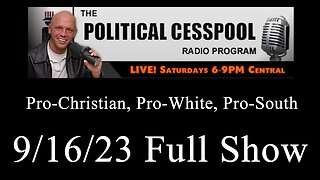 THE
POLITICAL CESSPOOL
RADIO PROGRAM
LIVE! SATURDAYS 6-9PM CENTRAL

Pro-Christian, Pro-White, Pro-South

9/16/23 Full Show